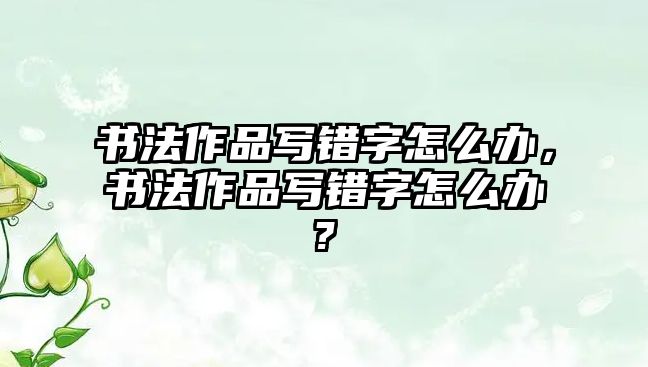 书法作品写错字怎么办，书法作品写错字怎么办？